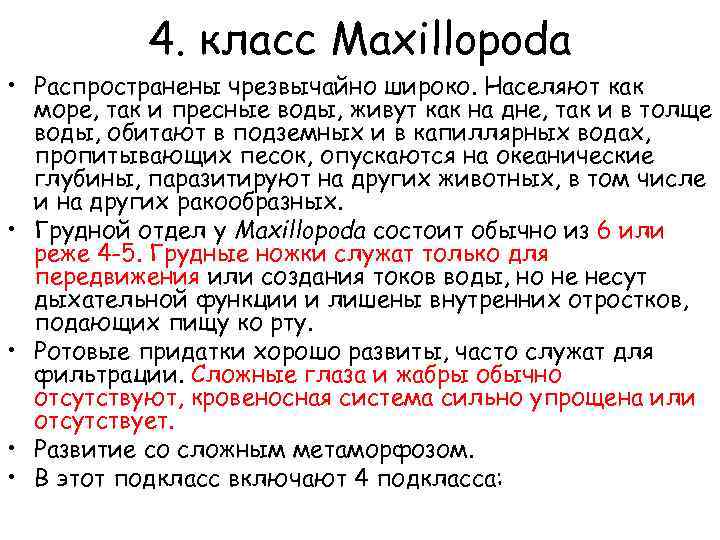 4. класс Maxillopoda

• Распространены чрезвычайно широко. Населяют как море, так и пресные воды, живут как на дне, так и в толще воды, обитают в подземных и в капиллярных водах, пропитывающих песок, опускаются на океанические глубины, паразитируют на других животных, в том числе и на других ракообразных.
• Грудной отдел у Maxillopoda состоит обычно из 6 или реже 4-5. Грудные ножки служат только для передвижения или создания токов воды, но не несут дыхательной функции и лишены внутренних отростков, подающих пищу ко рту.
• Ротовые придатки хорошо развиты, часто служат для фильтрации. Сложные глаза и жабры обычно отсутствуют, кровеносная система сильно упрощена или отсутствует.
• Развитие со сложным метаморфозом.
• В этот подкласс включают 4 подкласса: